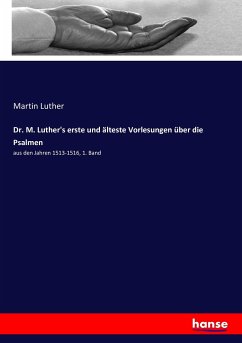 Martin Luther

Dr. M. Luther's erste und älteste Vorlesungen über die Psalmen

aus den Jahren 1513-1516, 1. Band

hanse